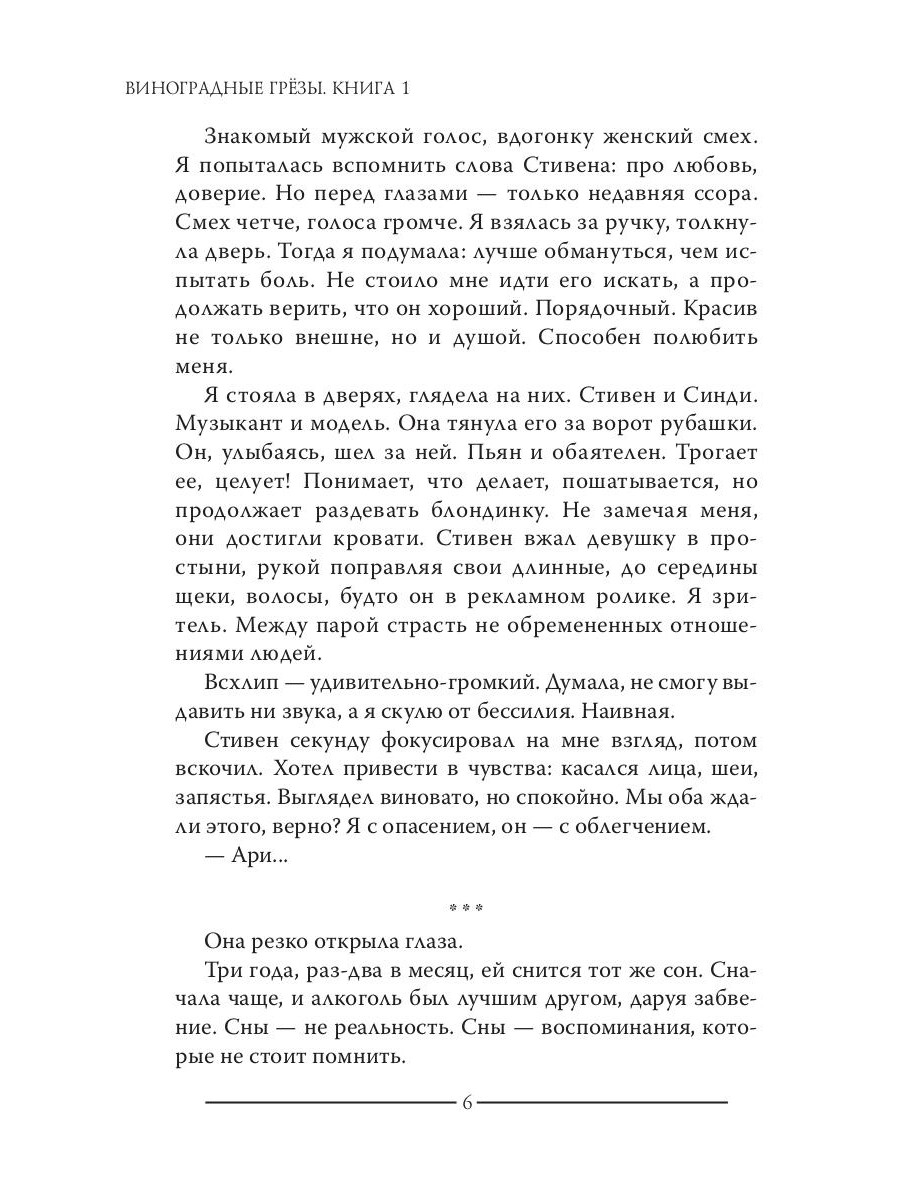 ВИНОГРАДНЫЕ ГРЁЗЫ. КНИГА 1

Знакомый мужской голос, вдогонку женский смех. Я попыталась вспомнить слова Стивена: про любовь, доверие. Но перед глазами — только недавняя ссора. Смех четче, голоса громче. Я взялась за ручку, толкнула дверь. Тогда я подумала: лучше обмануться, чем испытать боль. Не стоило мне идти его искать, а продолжать верить, что он хороший. Порядочный. Красив не только внешне, но и душой. Способен полюбить меня.

Я стояла в дверях, глядела на них. Стивен и Синди. Музыкант и модель. Она тянула его за ворот рубашки. Он, улыбаясь, шел за ней. Пьян и обаятелен. Трогает ее, целует! Понимает, что делает, пошатывается, но продолжает раздевать блондинку. Не замечая меня, они достигли кровати. Стивен вжал девушку в простыни, рукой поправляя свои длинные, до середины щеки, волосы, будто он в рекламном ролике. Я зритель. Между парой страсть не обремененных отношениями людей.

Всхлип — удивительно-громкий. Думала, не смогу выдавить ни звука, а я скулю от бессилия. Наивная.

Стивен секунду фокусировал на мне взгляд, потом вскочил. Хотел привести в чувства: касался лица, шеи, запястья. Выглядел виновато, но спокойно. Мы оба ждали этого, верно? Я с опасением, он — с облегчением.

— Ари...

***

Она резко открыла глаза.

Три года, раз-два в месяц, ей снится тот же сон. Сначала чаще, и алкоголь был лучшим другом, даруя забвение. Сны — не реальность. Сны — воспоминания, которые не стоит помнить.

6